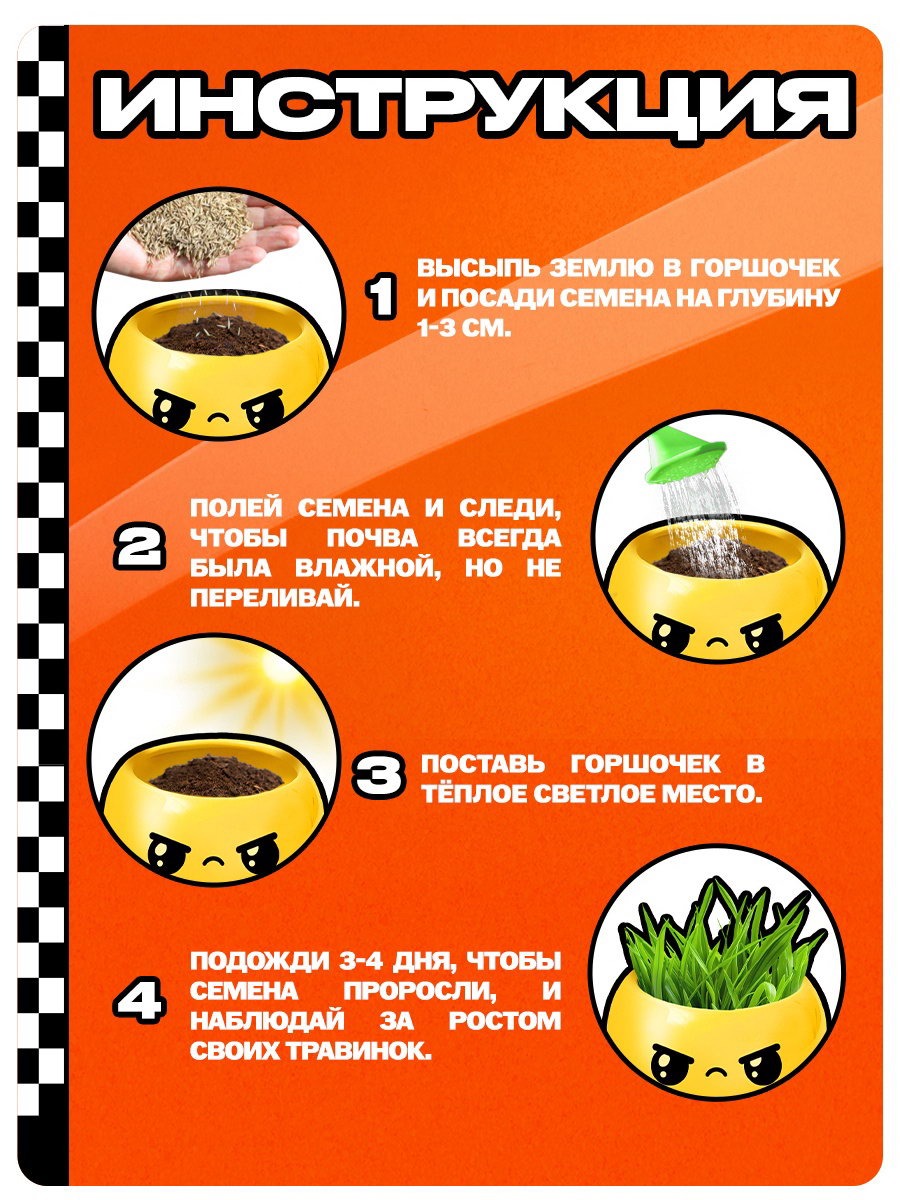 ИНСТРУКЦИЯ

1 ВЫСЫПЬ ЗЕМЛЮ В ГОРШОЧЕК И ПОСАДИ СЕМЕНА НА ГЛУБИНУ 1-3 СМ.

2 ПОЛЕЙ СЕМЕНА И СЛЕДИ, ЧТОБЫ ПОЧВА ВСЕГДА БЫЛА ВЛАЖНОЙ, НО НЕ ПЕРЕЛИВАЙ.

3 ПОСТАВЬ ГОРШОЧЕК В ТЁПЛОЕ СВЕТЛОЕ МЕСТО.

4 ПОДОЖДИ 3-4 ДНЯ, ЧТОБЫ СЕМЕНА ПРОРОСЛИ, И НАБЛЮДАЙ ЗА РОСТОМ СВОИХ ТРАВИНОК.